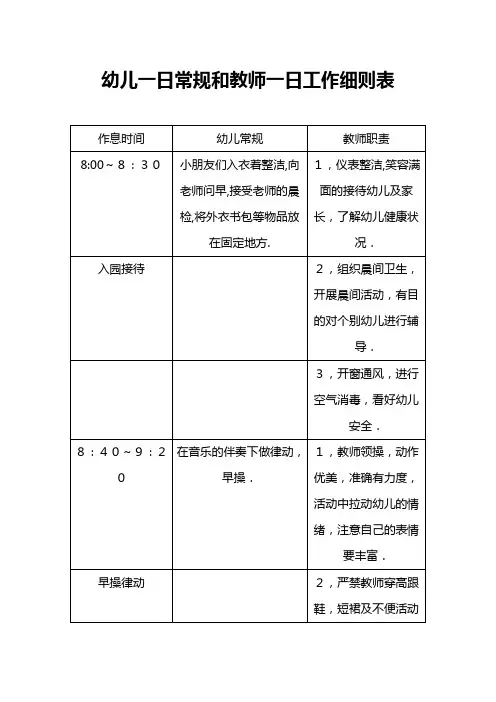 幼儿一日常规和教师一日工作细则表

| 作息时间 | 幼儿常规 | 教师职责 |
|---|---|---|
| 8:00～８：３０ | 小朋友们入衣着整洁,向老师问早,接受老师的晨检,将外衣书包等物品放在固定地方. | １，仪表整洁,笑容满面的接待幼儿及家长，了解幼儿健康状况． |
| 入园接待 | | ２，组织晨间卫生，开展晨间活动，有目的对个别幼儿进行辅导． |
| | | ３，开窗通风，进行空气消毒，看好幼儿安全． |
| ８：４０～９：２０ | 在音乐的伴奏下做律动，早操． | １，教师领操，动作优美，准确有力度，活动中拉动幼儿的情绪，注意自己的表情要丰富． |
| 早操律动 | | ２，严禁教师穿高跟鞋，短裙及不便活动 |